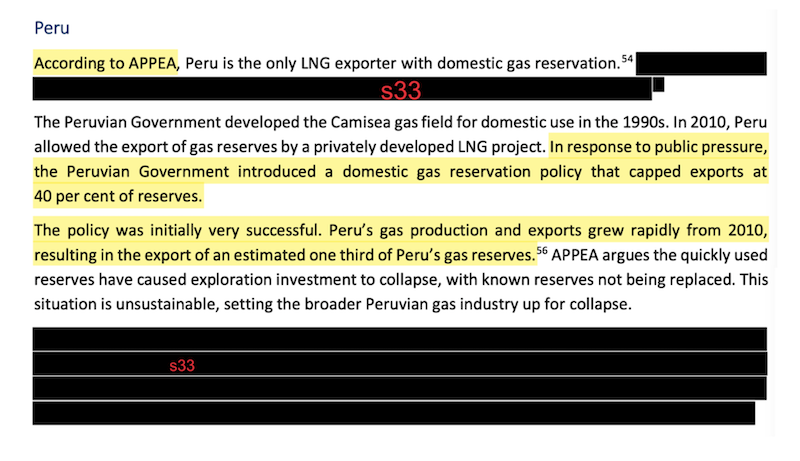 Peru

According to APPEA, Peru is the only LNG exporter with domestic gas reservation.$^{54}$ s33

The Peruvian Government developed the Camisea gas field for domestic use in the 1990s. In 2010, Peru allowed the export of gas reserves by a privately developed LNG project. In response to public pressure, the Peruvian Government introduced a domestic gas reservation policy that capped exports at 40 per cent of reserves.

The policy was initially very successful. Peru's gas production and exports grew rapidly from 2010, resulting in the export of an estimated one third of Peru's gas reserves.$^{56}$ APPEA argues the quickly used reserves have caused exploration investment to collapse, with known reserves not being replaced. This situation is unsustainable, setting the broader Peruvian gas industry up for collapse.

s33